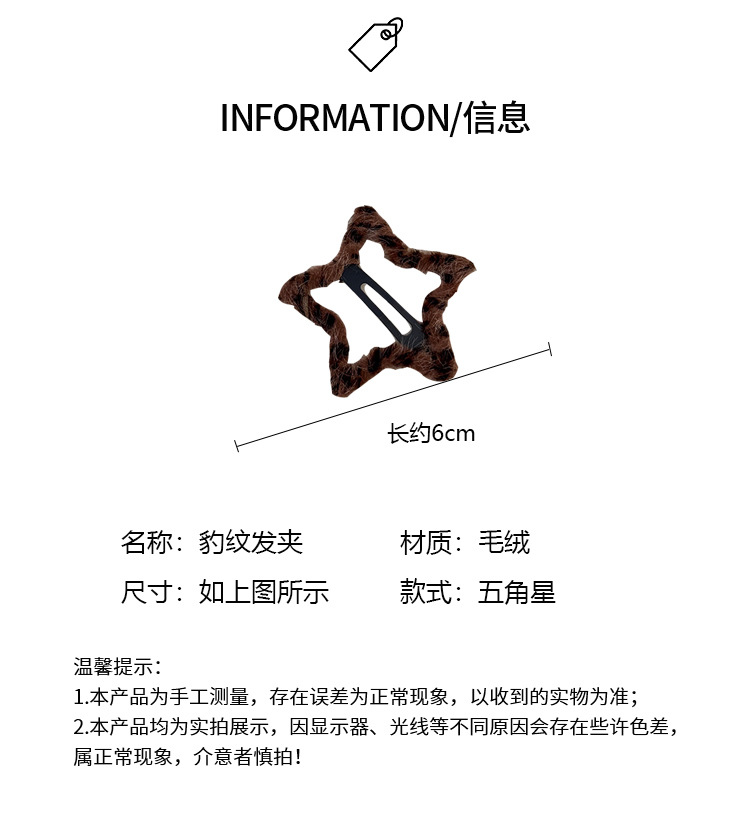 INFORMATION/信息

长约6cm

名称：豹纹发夹 材质：毛绒

尺寸：如上图所示 款式：五角星

温馨提示：
1.本产品为手工测量，存在误差为正常现象，以收到的实物为准；
2.本产品均为实拍展示，因显示器、光线等不同原因会存在些许色差，属正常现象，介意者慎拍！